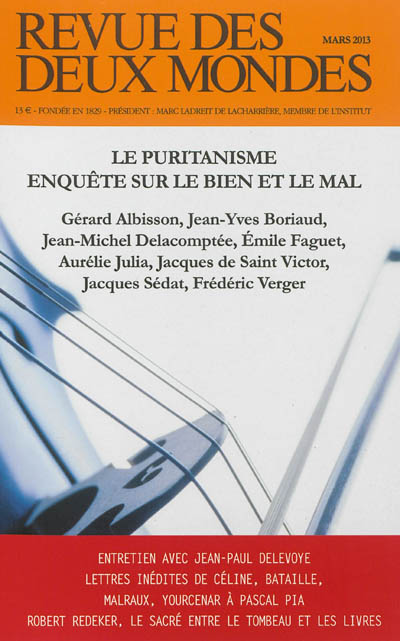 REVUE DES DEUX MONDES

MARS 2013

13 € - FONDÉE EN 1829 - PRÉSIDENT : MARC LADREIT DE LACHARRIÈRE, MEMBRE DE L'INSTITUT

LE PURITANISME
ENQUÊTE SUR LE BIEN ET LE MAL

Gérard Albisson, Jean-Yves Boriaud, Jean-Michel Delacomptée, Émile Faguet, Aurélie Julia, Jacques de Saint Victor, Jacques Sédat, Frédéric Verger

ENTRETIEN AVEC JEAN-PAUL DELEVOYE
LETTRES INÉDITES DE CÉLINE, BATAILLE, MALRAUX, YOURCENAR À PASCAL PIA
ROBERT REDEKER, LE SACRÉ ENTRE LE TOMBEAU ET LES LIVRES